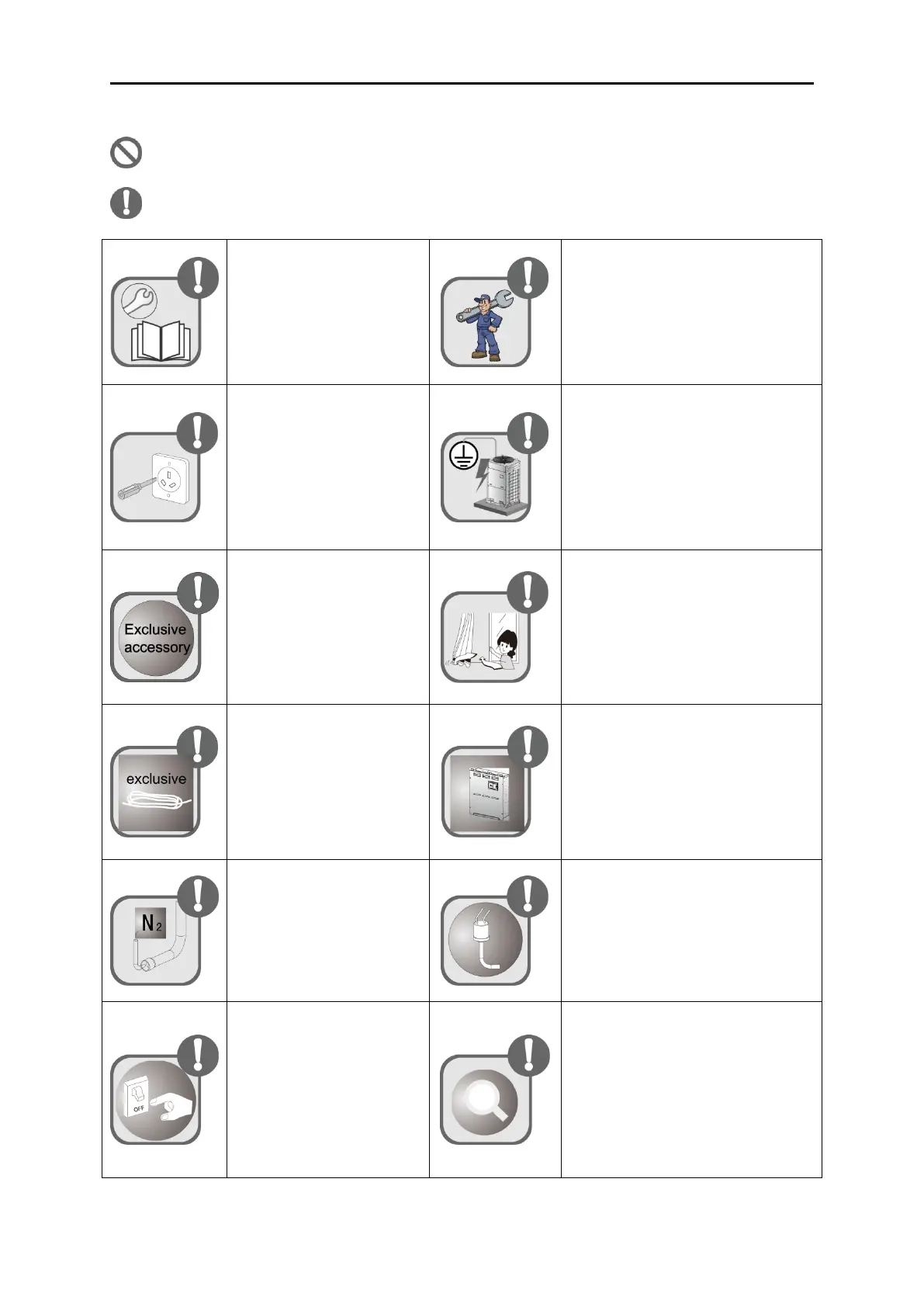 Exclusive accessory

exclusive

$N_2$

OFF